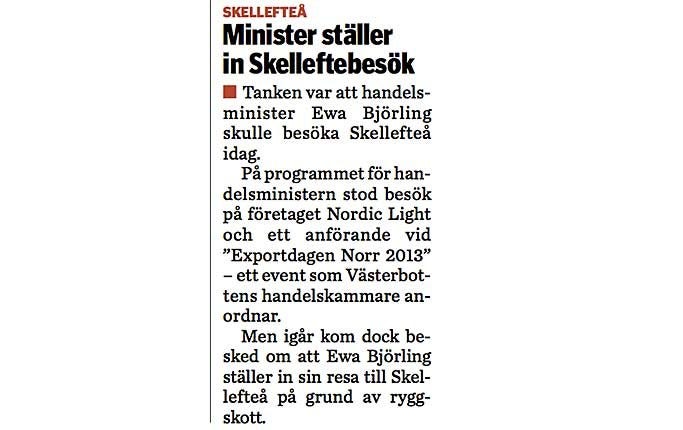 SKELLEFTEÅ

Minister ställer in Skelleftebesök

Tanken var att handelsminister Ewa Björling skulle besöka Skellefteå idag.

På programmet för handelsministern stod besök på företaget Nordic Light och ett anförande vid ”Exportdagen Norr 2013” – ett event som Västerbottens handelskammare anordnar.

Men igår kom dock besked om att Ewa Björling ställer in sin resa till Skellefteå på grund av ryggskott.